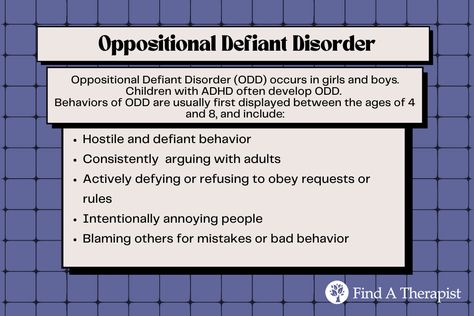 Oppositional Defiant Disorder

Oppositional Defiant Disorder (ODD) occurs in girls and boys. Children with ADHD often develop ODD. Behaviors of ODD are usually first displayed between the ages of 4 and 8, and include:

• Hostile and defiant behavior
• Consistently arguing with adults
• Actively defying or refusing to obey requests or rules
• Intentionally annoying people
• Blaming others for mistakes or bad behavior

Find A Therapist